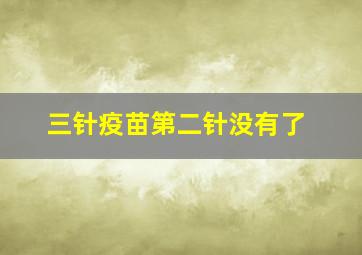 三针疫苗第二针没有了